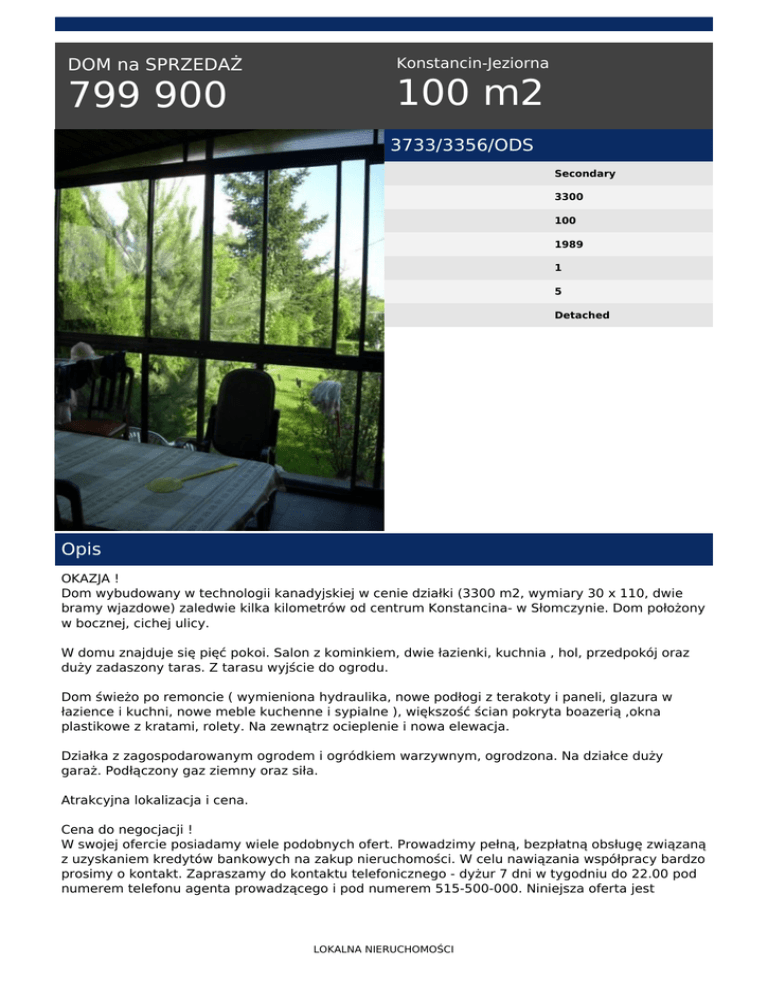 DOM na SPRZEDAŻ
799 900

Konstancin-Jeziorna
100 m2

3733/3356/ODS

Secondary
3300
100
1989
1
5
Detached

Opis

OKAZJA !
Dom wybudowany w technologii kanadyjskiej w cenie działki (3300 m2, wymiary 30 x 110, dwie bramy wjazdowe) zaledwie kilka kilometrów od centrum Konstancina- w Słomczynie. Dom położony w bocznej, cichej ulicy.

W domu znajduje się pięć pokoi. Salon z kominkiem, dwie łazienki, kuchnia , hol, przedpokój oraz duży zadaszony taras. Z tarasu wyjście do ogrodu.

Dom świeżo po remoncie ( wymieniona hydraulika, nowe podłogi z terakoty i paneli, glazura w łazience i kuchni, nowe meble kuchenne i sypialne ), większość ścian pokryta boazerią ,okna plastikowe z kratami, rolety. Na zewnątrz ocieplenie i nowa elewacja.

Działka z zagospodarowanym ogrodem i ogródkiem warzywnym, ogrodzona. Na działce duży garaż. Podłączony gaz ziemny oraz siła.

Atrakcyjna lokalizacja i cena.

Cena do negocjacji !
W swojej ofercie posiadamy wiele podobnych ofert. Prowadzimy pełną, bezpłatną obsługę związaną z uzyskaniem kredytów bankowych na zakup nieruchomości. W celu nawiązania współpracy bardzo prosimy o kontakt. Zapraszamy do kontaktu telefonicznego - dyżur 7 dni w tygodniu do 22.00 pod numerem telefonu agenta prowadzącego i pod numerem 515-500-000. Niniejsza oferta jest

LOKALNA NIERUCHOMOŚCI